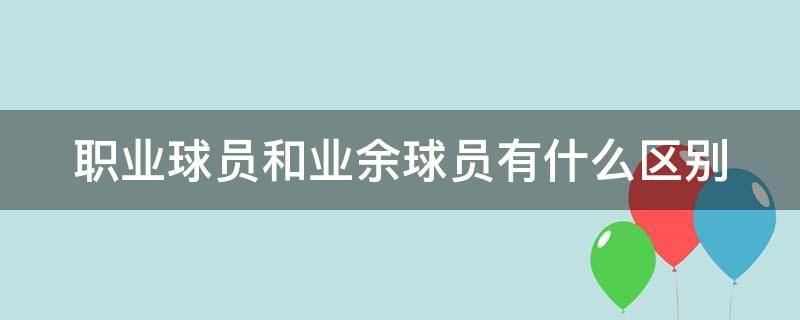 职业球员和业余球员有什么区别